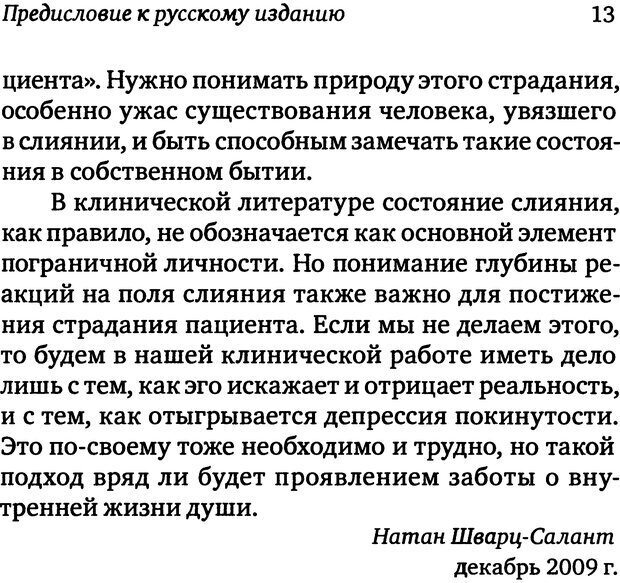 Предисловие к русскому изданию 13

циента». Нужно понимать природу этого страдания, особенно ужас существования человека, увязшего в слиянии, и быть способным замечать такие состояния в собственном бытии.

В клинической литературе состояние слияния, как правило, не обозначается как основной элемент пограничной личности. Но понимание глубины реакций на поля слияния также важно для постижения страдания пациента. Если мы не делаем этого, то будем в нашей клинической работе иметь дело лишь с тем, как эго искажает и отрицает реальность, и с тем, как отыгрывается депрессия покинутости. Это по-своему тоже необходимо и трудно, но такой подход вряд ли будет проявлением заботы о внутренней жизни души.

Натан Шварц-Салант

декабрь 2009 г.